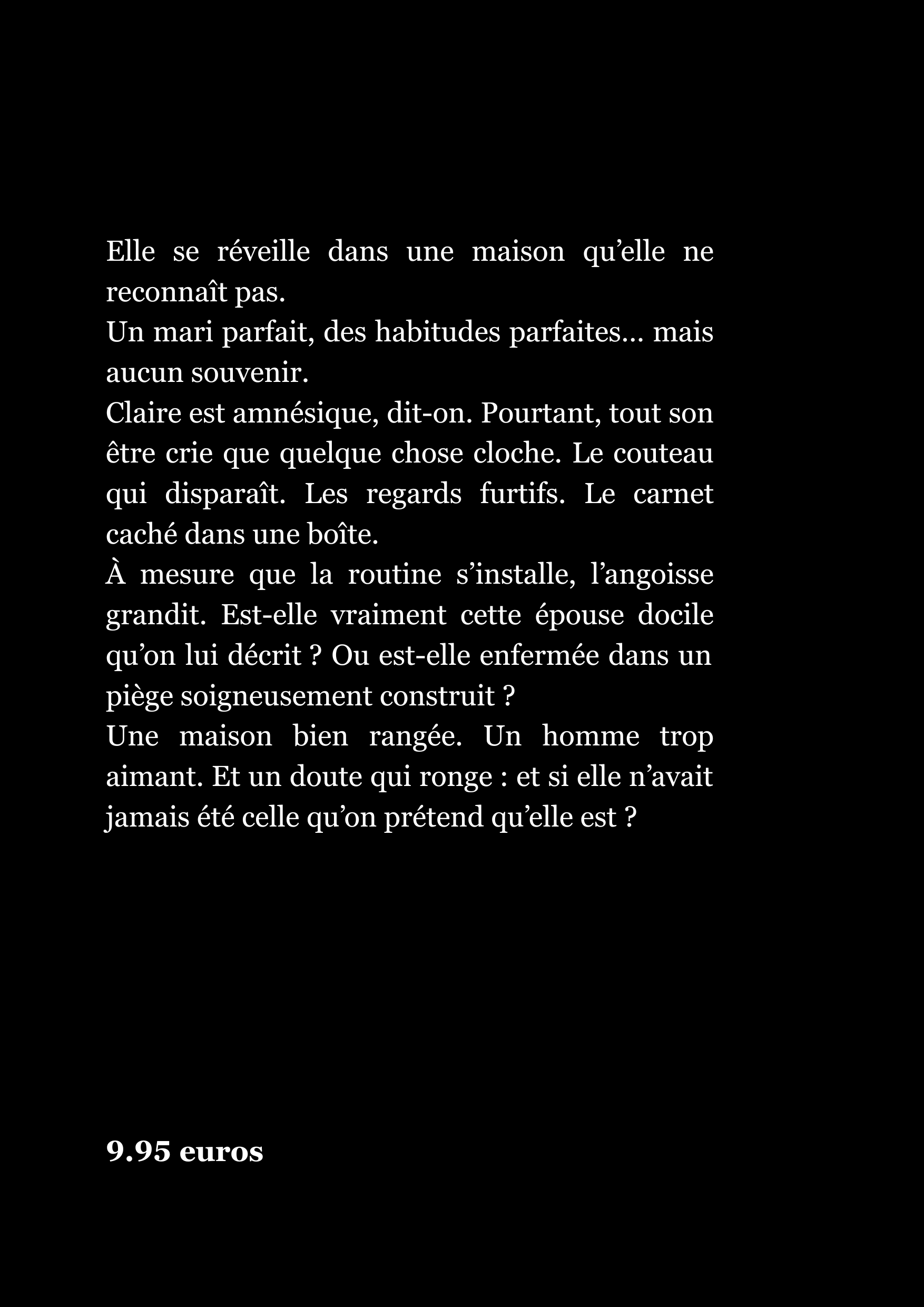 Elle se réveille dans une maison qu’elle ne reconnaît pas.
Un mari parfait, des habitudes parfaites… mais aucun souvenir.
Claire est amnésique, dit-on. Pourtant, tout son être crie que quelque chose cloche. Le couteau qui disparaît. Les regards furtifs. Le carnet caché dans une boîte.
À mesure que la routine s’installe, l’angoisse grandit. Est-elle vraiment cette épouse docile qu’on lui décrit ? Ou est-elle enfermée dans un piège soigneusement construit ?
Une maison bien rangée. Un homme trop aimant. Et un doute qui ronge : et si elle n’avait jamais été celle qu’on prétend qu’elle est ?

9.95 euros